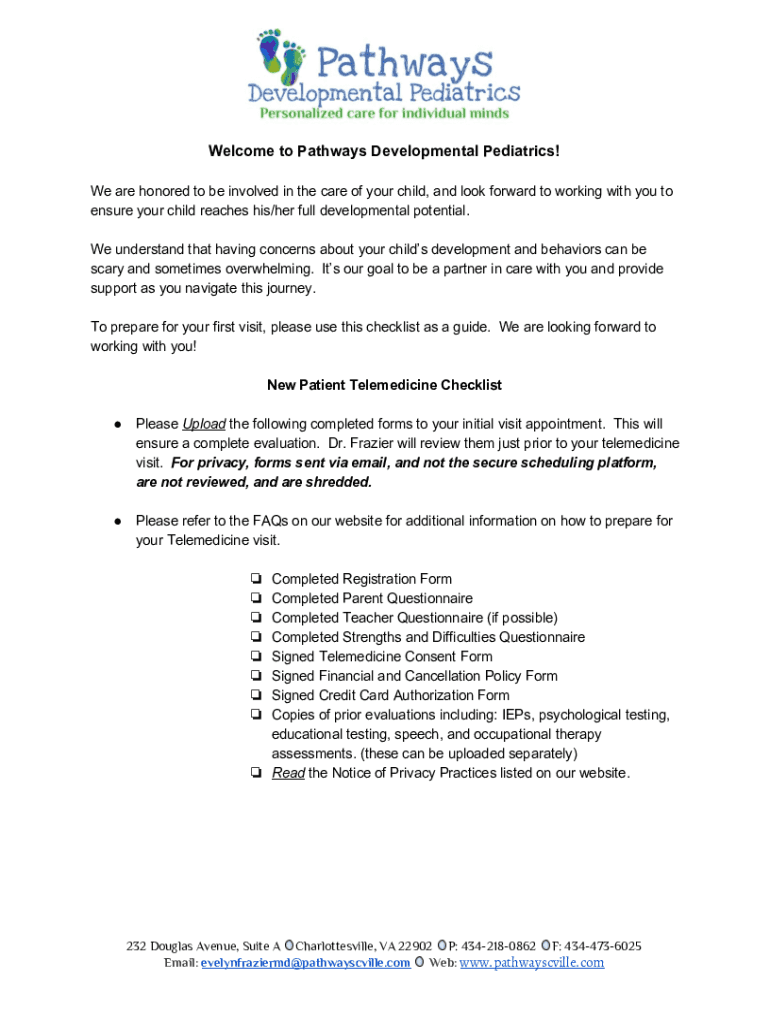 Pathways
Developmental Pediatrics
Personalized care for individual minds

Welcome to Pathways Developmental Pediatrics!

We are honored to be involved in the care of your child, and look forward to working with you to ensure your child reaches his/her full developmental potential.

We understand that having concerns about your child's development and behaviors can be scary and sometimes overwhelming. It's our goal to be a partner in care with you and provide support as you navigate this journey.

To prepare for your first visit, please use this checklist as a guide. We are looking forward to working with you!

New Patient Telemedicine Checklist

● Please Upload the following completed forms to your initial visit appointment. This will ensure a complete evaluation. Dr. Frazier will review them just prior to your telemedicine visit. For privacy, forms sent via email, and not the secure scheduling platform, are not reviewed, and are shredded.

● Please refer to the FAQs on our website for additional information on how to prepare for your Telemedicine visit.

❏ Completed Registration Form
❏ Completed Parent Questionnaire
❏ Completed Teacher Questionnaire (if possible)
❏ Completed Strengths and Difficulties Questionnaire
❏ Signed Telemedicine Consent Form
❏ Signed Financial and Cancellation Policy Form
❏ Signed Credit Card Authorization Form
❏ Copies of prior evaluations including: IEPs, psychological testing, educational testing, speech, and occupational therapy assessments. (these can be uploaded separately)
❏ Read the Notice of Privacy Practices listed on our website.

232 Douglas Avenue, Suite A Charlottesville, VA 22902 P: 434-218-0862 F: 434-473-6025
Email: evelynfraziermd@pathwayscville.com Web: www.pathwayscville.com